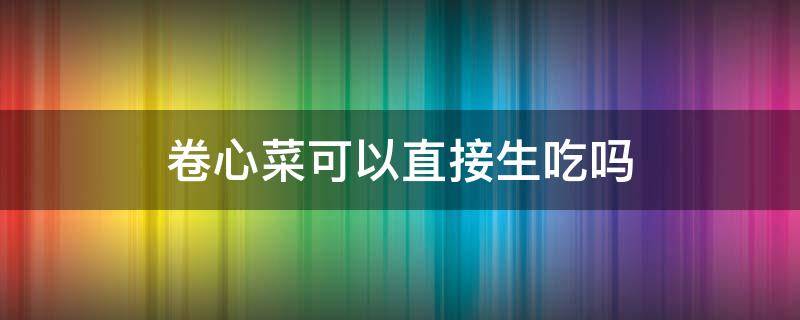 卷心菜可以直接生吃吗